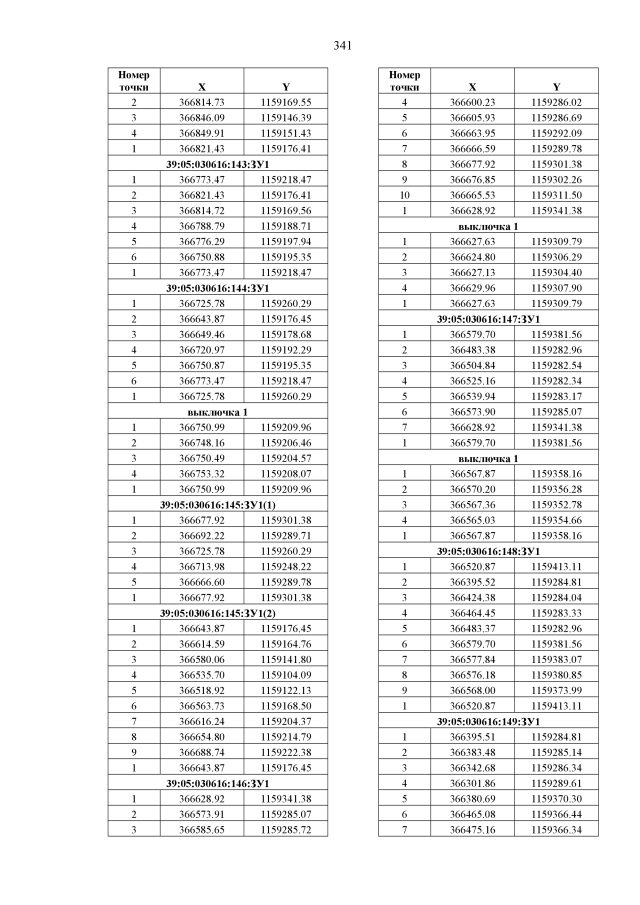 341

| Номер точки | X | Y |
|---|---|---|
| 2 | 366814.73 | 1159169.55 |
| 3 | 366846.09 | 1159146.39 |
| 4 | 366849.91 | 1159151.43 |
| 1 | 366821.43 | 1159176.41 |
| 39:05:030616:143:ЗУ1 | | |
| 1 | 366773.47 | 1159218.47 |
| 2 | 366821.43 | 1159176.41 |
| 3 | 366814.72 | 1159169.56 |
| 4 | 366788.79 | 1159188.71 |
| 5 | 366776.29 | 1159197.94 |
| 6 | 366750.88 | 1159195.35 |
| 1 | 366773.47 | 1159218.47 |
| 39:05:030616:144:ЗУ1 | | |
| 1 | 366725.78 | 1159260.29 |
| 2 | 366643.87 | 1159176.45 |
| 3 | 366649.46 | 1159178.68 |
| 4 | 366720.97 | 1159192.29 |
| 5 | 366750.87 | 1159195.35 |
| 6 | 366773.47 | 1159218.47 |
| 1 | 366725.78 | 1159260.29 |
| выключка 1 | | |
| 1 | 366750.99 | 1159209.96 |
| 2 | 366748.16 | 1159206.46 |
| 3 | 366750.49 | 1159204.57 |
| 4 | 366753.32 | 1159208.07 |
| 1 | 366750.99 | 1159209.96 |
| 39:05:030616:145:ЗУ1(1) | | |
| 1 | 366677.92 | 1159301.38 |
| 2 | 366692.22 | 1159289.71 |
| 3 | 366725.78 | 1159260.29 |
| 4 | 366713.98 | 1159248.22 |
| 5 | 366666.60 | 1159289.78 |
| 1 | 366677.92 | 1159301.38 |
| 39:05:030616:145:ЗУ1(2) | | |
| 1 | 366643.87 | 1159176.45 |
| 2 | 366614.59 | 1159164.76 |
| 3 | 366580.06 | 1159141.80 |
| 4 | 366535.70 | 1159104.09 |
| 5 | 366518.92 | 1159122.13 |
| 6 | 366563.73 | 1159168.50 |
| 7 | 366616.24 | 1159204.37 |
| 8 | 366654.80 | 1159214.79 |
| 9 | 366688.74 | 1159222.38 |
| 1 | 366643.87 | 1159176.45 |
| 39:05:030616:146:ЗУ1 | | |
| 1 | 366628.92 | 1159341.38 |
| 2 | 366573.91 | 1159285.07 |
| 3 | 366585.65 | 1159285.72 |

| Номер точки | X | Y |
|---|---|---|
| 4 | 366600.23 | 1159286.02 |
| 5 | 366605.93 | 1159286.69 |
| 6 | 366663.95 | 1159292.09 |
| 7 | 366666.59 | 1159289.78 |
| 8 | 366677.92 | 1159301.38 |
| 9 | 366676.85 | 1159302.26 |
| 10 | 366665.53 | 1159311.50 |
| 1 | 366628.92 | 1159341.38 |
| выключка 1 | | |
| 1 | 366627.63 | 1159309.79 |
| 2 | 366624.80 | 1159306.29 |
| 3 | 366627.13 | 1159304.40 |
| 4 | 366629.96 | 1159307.90 |
| 1 | 366627.63 | 1159309.79 |
| 39:05:030616:147:ЗУ1 | | |
| 1 | 366579.70 | 1159381.56 |
| 2 | 366483.38 | 1159282.96 |
| 3 | 366504.84 | 1159282.54 |
| 4 | 366525.16 | 1159282.34 |
| 5 | 366539.94 | 1159283.17 |
| 6 | 366573.90 | 1159285.07 |
| 7 | 366628.92 | 1159341.38 |
| 1 | 366579.70 | 1159381.56 |
| выключка 1 | | |
| 1 | 366567.87 | 1159358.16 |
| 2 | 366570.20 | 1159356.28 |
| 3 | 366567.36 | 1159352.78 |
| 4 | 366565.03 | 1159354.66 |
| 1 | 366567.87 | 1159358.16 |
| 39:05:030616:148:ЗУ1 | | |
| 1 | 366520.87 | 1159413.11 |
| 2 | 366395.52 | 1159284.81 |
| 3 | 366424.38 | 1159284.04 |
| 4 | 366464.45 | 1159283.33 |
| 5 | 366483.37 | 1159282.96 |
| 6 | 366579.70 | 1159381.56 |
| 7 | 366577.84 | 1159383.07 |
| 8 | 366576.18 | 1159380.85 |
| 9 | 366568.00 | 1159373.99 |
| 1 | 366520.87 | 1159413.11 |
| 39:05:030616:149:ЗУ1 | | |
| 1 | 366395.51 | 1159284.81 |
| 2 | 366383.48 | 1159285.14 |
| 3 | 366342.68 | 1159286.34 |
| 4 | 366301.86 | 1159289.61 |
| 5 | 366380.69 | 1159370.30 |
| 6 | 366465.08 | 1159366.44 |
| 7 | 366475.16 | 1159366.34 |